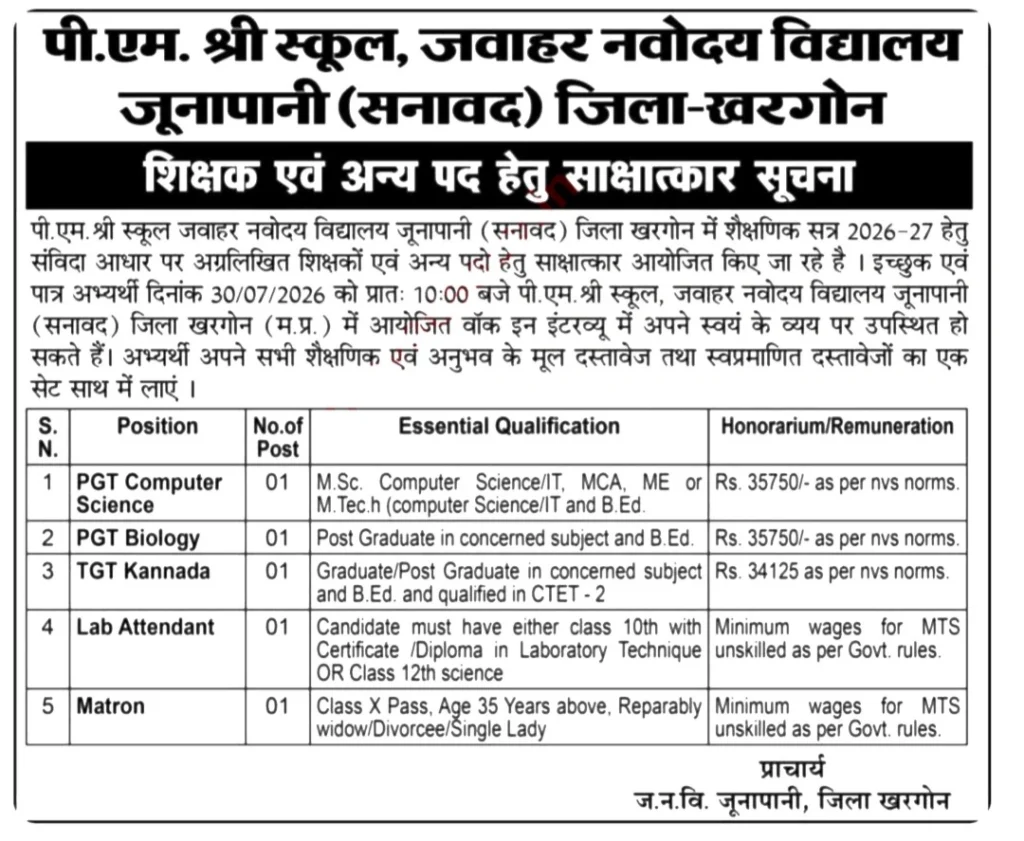 पी.एम. श्री स्कूल, जवाहर नवोदय विद्यालय
जूनापानी (सनावद) जिला-खरगोन

शिक्षक एवं अन्य पद हेतु साक्षात्कार सूचना

पी.एम.श्री स्कूल जवाहर नवोदय विद्यालय जूनापानी (सनावद) जिला खरगोन में शैक्षणिक सत्र 2026-27 हेतु संविदा आधार पर अग्रलिखित शिक्षकों एवं अन्य पदो हेतु साक्षात्कार आयोजित किए जा रहे है । इच्छुक एवं पात्र अभ्यर्थी दिनांक 30/07/2026 को प्रातः 10:00 बजे पी.एम.श्री स्कूल, जवाहर नवोदय विद्यालय जूनापानी (सनावद) जिला खरगोन (म.प्र.) में आयोजित वॉक इन इंटरव्यू में अपने स्वयं के व्यय पर उपस्थित हो सकते हैं। अभ्यर्थी अपने सभी शैक्षणिक एवं अनुभव के मूल दस्तावेज तथा स्वप्रमाणित दस्तावेजों का एक सेट साथ में लाएं ।

| S. N. | Position | No.of Post | Essential Qualification | Honorarium/Remuneration |
|---|---|---|---|---|
| 1 | PGT Computer Science | 01 | M.Sc. Computer Science/IT, MCA, ME or M.Tec.h (computer Science/IT and B.Ed. | Rs. 35750/- as per nvs norms. |
| 2 | PGT Biology | 01 | Post Graduate in concerned subject and B.Ed. | Rs. 35750/- as per nvs norms. |
| 3 | TGT Kannada | 01 | Graduate/Post Graduate in concerned subject and B.Ed. and qualified in CTET - 2 | Rs. 34125 as per nvs norms. |
| 4 | Lab Attendant | 01 | Candidate must have either class 10th with Certificate /Diploma in Laboratory Technique OR Class 12th science | Minimum wages for MTS unskilled as per Govt. rules. |
| 5 | Matron | 01 | Class X Pass, Age 35 Years above, Reparably widow/Divorcee/Single Lady | Minimum wages for MTS unskilled as per Govt. rules. |

प्राचार्य
ज.न.वि. जूनापानी, जिला खरगोन